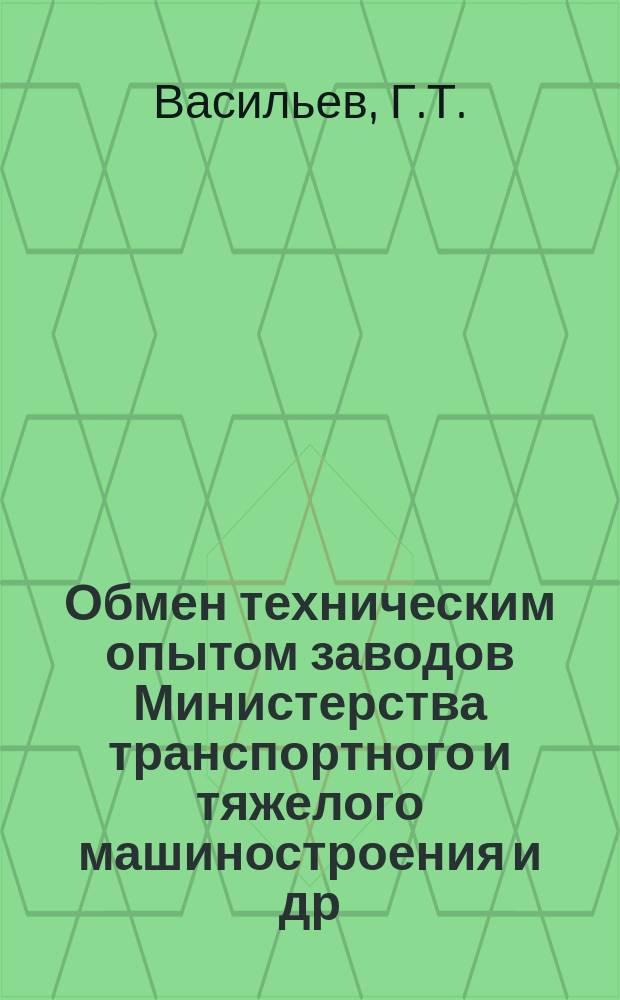 Васильев, Г.Т.

Обмен техническим опытом заводов Министерства транспортного и тяжелого машиностроения и др